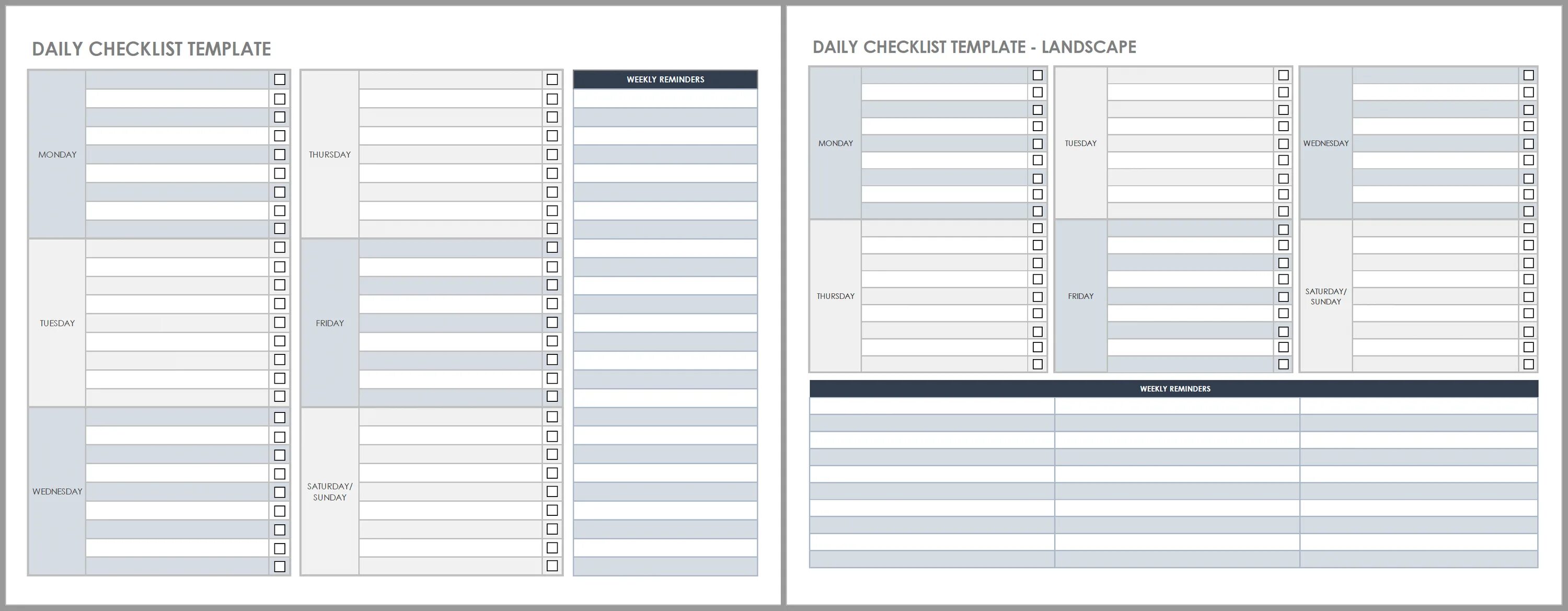 DAILY CHECKLIST TEMPLATE

MONDAY
☐
☐
☐
☐
☐
☐
☐
☐
☐

TUESDAY
☐
☐
☐
☐
☐
☐
☐
☐
☐

WEDNESDAY
☐
☐
☐
☐
☐
☐
☐
☐
☐

THURSDAY
☐
☐
☐
☐
☐
☐
☐
☐
☐

FRIDAY
☐
☐
☐
☐
☐
☐
☐
☐
☐

SATURDAY/
SUNDAY
☐
☐
☐
☐
☐
☐
☐
☐
☐

WEEKLY REMINDERS

DAILY CHECKLIST TEMPLATE - LANDSCAPE

MONDAY
☐
☐
☐
☐
☐
☐
☐
☐
☐

THURSDAY
☐
☐
☐
☐
☐
☐
☐
☐
☐

TUESDAY
☐
☐
☐
☐
☐
☐
☐
☐
☐

FRIDAY
☐
☐
☐
☐
☐
☐
☐
☐
☐

WEDNESDAY
☐
☐
☐
☐
☐
☐
☐
☐
☐

SATURDAY/
SUNDAY
☐
☐
☐
☐
☐
☐
☐
☐
☐

WEEKLY REMINDERS